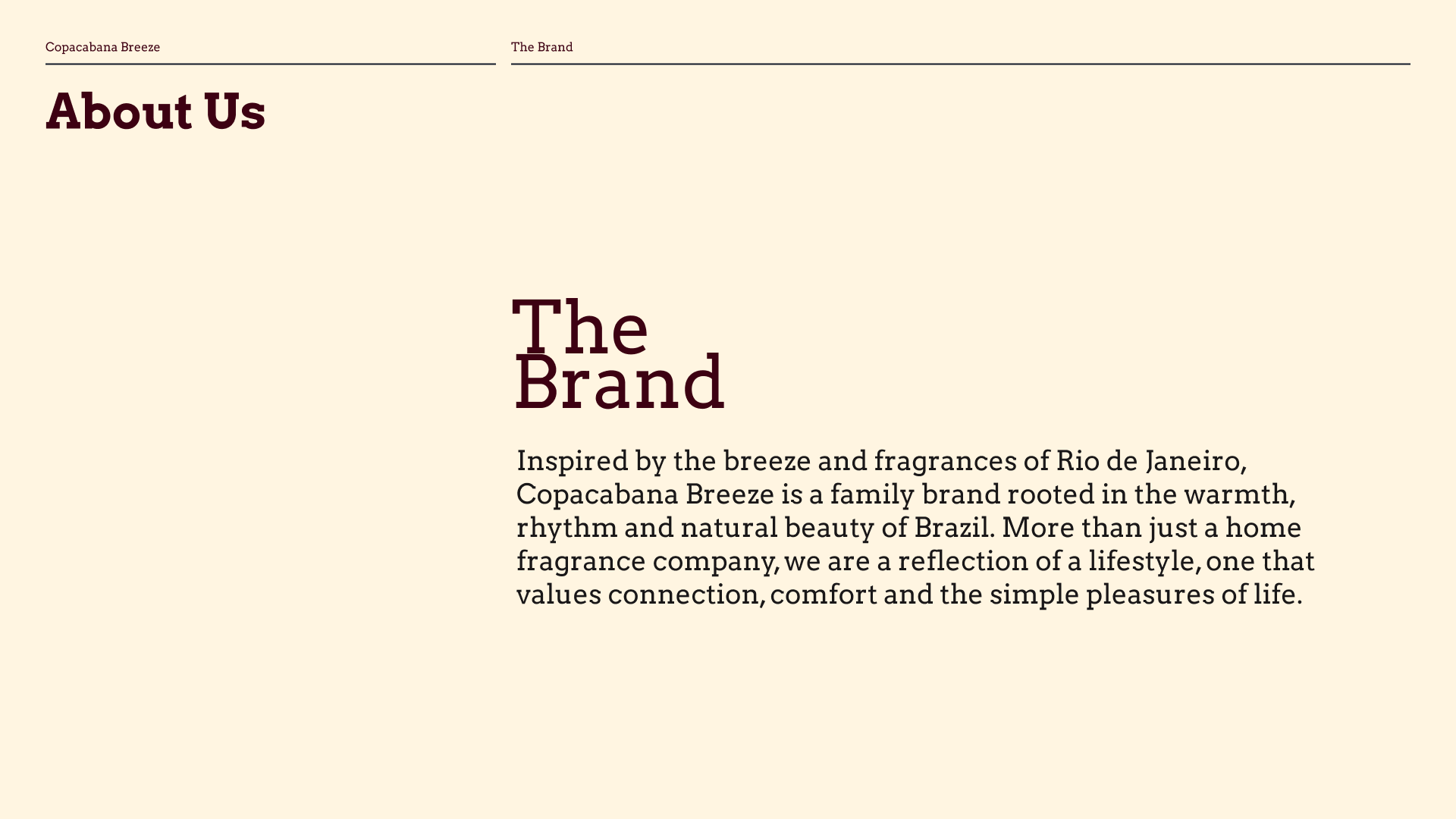 Copacabana Breeze

The Brand

About Us

The
Brand

Inspired by the breeze and fragrances of Rio de Janeiro, Copacabana Breeze is a family brand rooted in the warmth, rhythm and natural beauty of Brazil. More than just a home fragrance company, we are a reflection of a lifestyle, one that values connection, comfort and the simple pleasures of life.